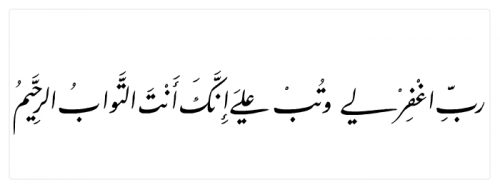 رَبِّ اغْفِرْ لِي وَتُبْ عَلَيَّ إِنَّكَ أَنْتَ التَّوَّابُ الرَّحِيمُ